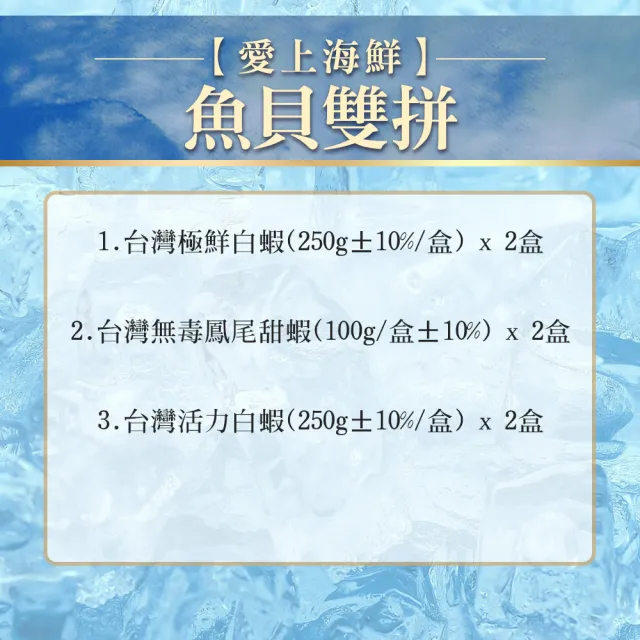 【愛上海鮮】
魚貝雙拼

1.台灣極鮮白蝦(250g±10%/盒) x 2盒

2.台灣無毒鳳尾甜蝦(100g/盒±10%) x 2盒

3.台灣活力白蝦(250g±10%/盒) x 2盒